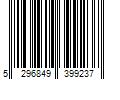 5 296849 399237